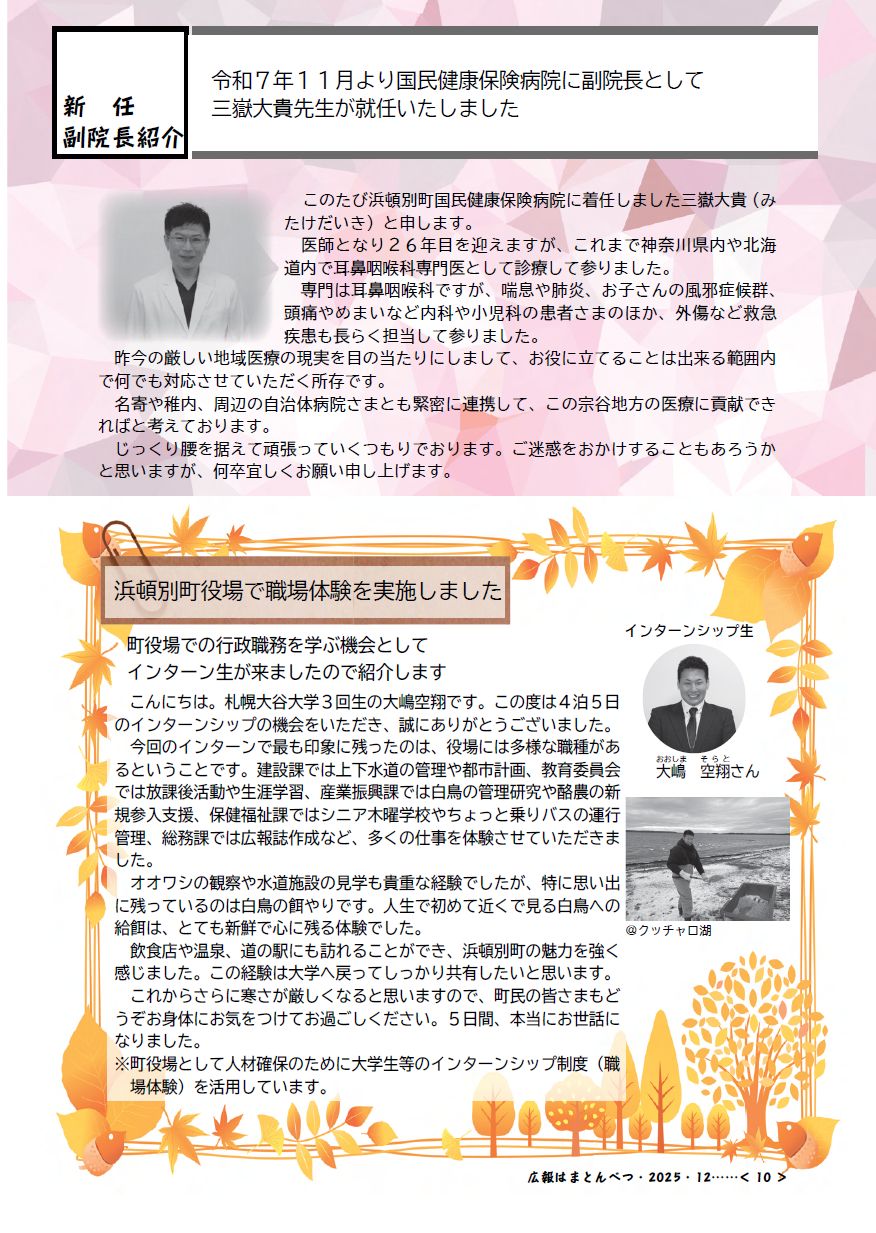 新任
副院長紹介

令和7年11月より国民健康保険病院に副院長として
三嶽大貴先生が就任いたしました

このたび浜頓別町国民健康保険病院に着任しました三嶽大貴（みたけだいき）と申します。

医師となり26年目を迎えますが、これまで神奈川県内や北海道内で耳鼻咽喉科専門医として診療して参りました。

専門は耳鼻咽喉科ですが、喘息や肺炎、お子さんの風邪症候群、頭痛やめまいなど内科や小児科の患者さまのほか、外傷など救急疾患も長らく担当して参りました。

昨今の厳しい地域医療の現実を目の当たりにしまして、お役に立てることは出来る範囲内で何でも対応させていただく所存です。

名寄や稚内、周辺の自治体病院さまとも緊密に連携して、この宗谷地方の医療に貢献できればと考えております。

じっくり腰を据えて頑張っていくつもりでおります。ご迷惑をおかけすることもあろうかと思いますが、何卒宜しくお願い申し上げます。

浜頓別町役場で職場体験を実施しました

町役場での行政職務を学ぶ機会として
インターン生が来ましたので紹介します

こんにちは。札幌大谷大学3回生の大嶋空翔です。この度は4泊5日のインターンシップの機会をいただき、誠にありがとうございました。

今回のインターンで最も印象に残ったのは、役場には多様な職種があるということです。建設課では上下水道の管理や都市計画、教育委員会では放課後活動や生涯学習、産業振興課では白鳥の管理研究や酪農の新規参入支援、保健福祉課ではシニア木曜学校やちょっと乗りバスの運行管理、総務課では広報誌作成など、多くの仕事を体験させていただきました。

オオワシの観察や水道施設の見学も貴重な経験でしたが、特に思い出に残っているのは白鳥の餌やりです。人生で初めて近くで見る白鳥への給餌は、とても新鮮で心に残る体験でした。

飲食店や温泉、道の駅にも訪れることができ、浜頓別町の魅力を強く感じました。この経験は大学へ戻ってしっかり共有したいと思います。

これからさらに寒さが厳しくなると思いますので、町民の皆さまもどうぞお身体にお気をつけてお過ごしください。5日間、本当にお世話になりました。

※町役場として人材確保のために大学生等のインターンシップ制度（職場体験）を活用しています。

インターンシップ生

おおしま　そらと
大嶋　空翔さん

@クッチャロ湖

広報はまとんべつ・2025・12……< 10 >